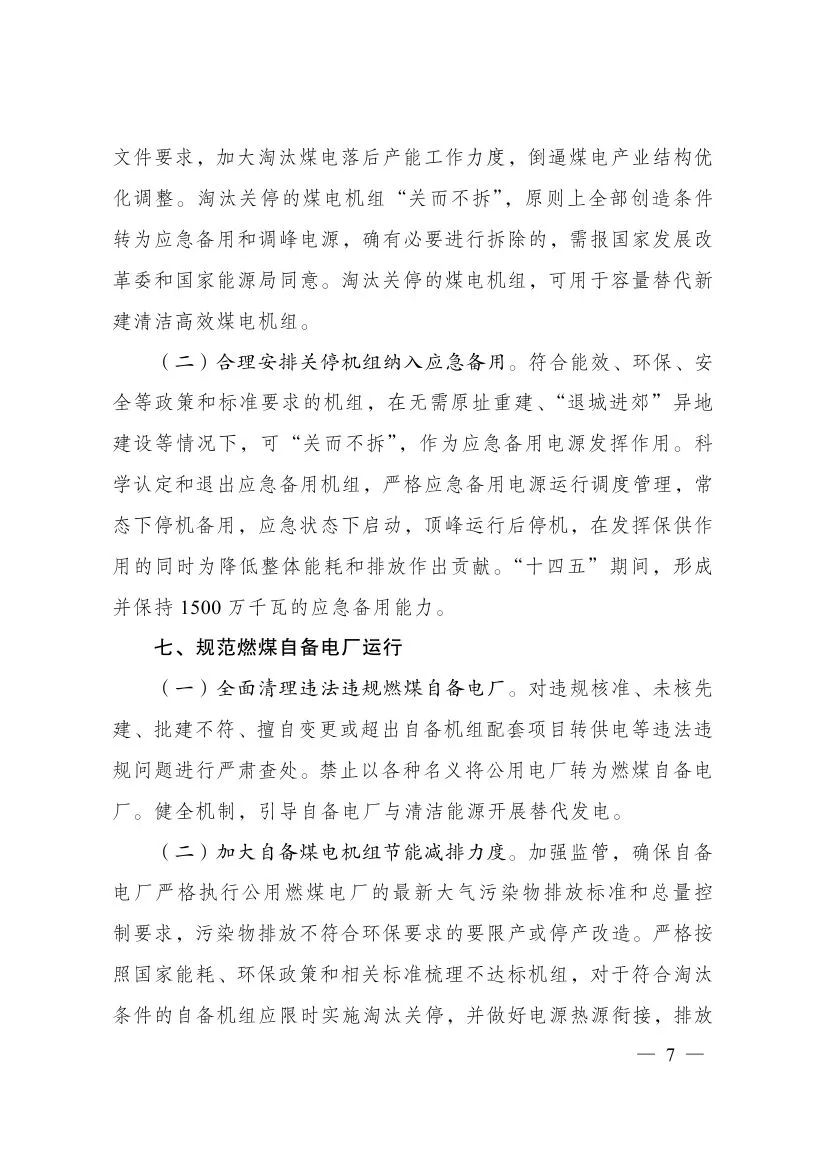 文件要求，加大淘汰煤电落后产能工作力度，倒逼煤电产业结构优化调整。淘汰关停的煤电机组“关而不拆”，原则上全部创造条件转为应急备用和调峰电源，确有必要进行拆除的，需报国家发展改革委和国家能源局同意。淘汰关停的煤电机组，可用于容量替代新建清洁高效煤电机组。

（二）合理安排关停机组纳入应急备用。符合能效、环保、安全等政策和标准要求的机组，在无需原址重建、“退城进郊”异地建设等情况下，可“关而不拆”，作为应急备用电源发挥作用。科学认定和退出应急备用机组，严格应急备用电源运行调度管理，常态下停机备用，应急状态下启动，顶峰运行后停机，在发挥保供作用的同时为降低整体能耗和排放作出贡献。“十四五”期间，形成并保持1500万千瓦的应急备用能力。

七、规范燃煤自备电厂运行

（一）全面清理违法违规燃煤自备电厂。对违规核准、未核先建、批建不符、擅自变更或超出自备机组配套项目转供电等违法违规问题进行严肃查处。禁止以各种名义将公用电厂转为燃煤自备电厂。健全机制，引导自备电厂与清洁能源开展替代发电。

（二）加大自备煤电机组节能减排力度。加强监管，确保自备电厂严格执行公用燃煤电厂的最新大气污染物排放标准和总量控制要求，污染物排放不符合环保要求的要限产或停产改造。严格按照国家能耗、环保政策和相关标准梳理不达标机组，对于符合淘汰条件的自备机组应限时实施淘汰关停，并做好电源热源衔接，排放

— 7 —